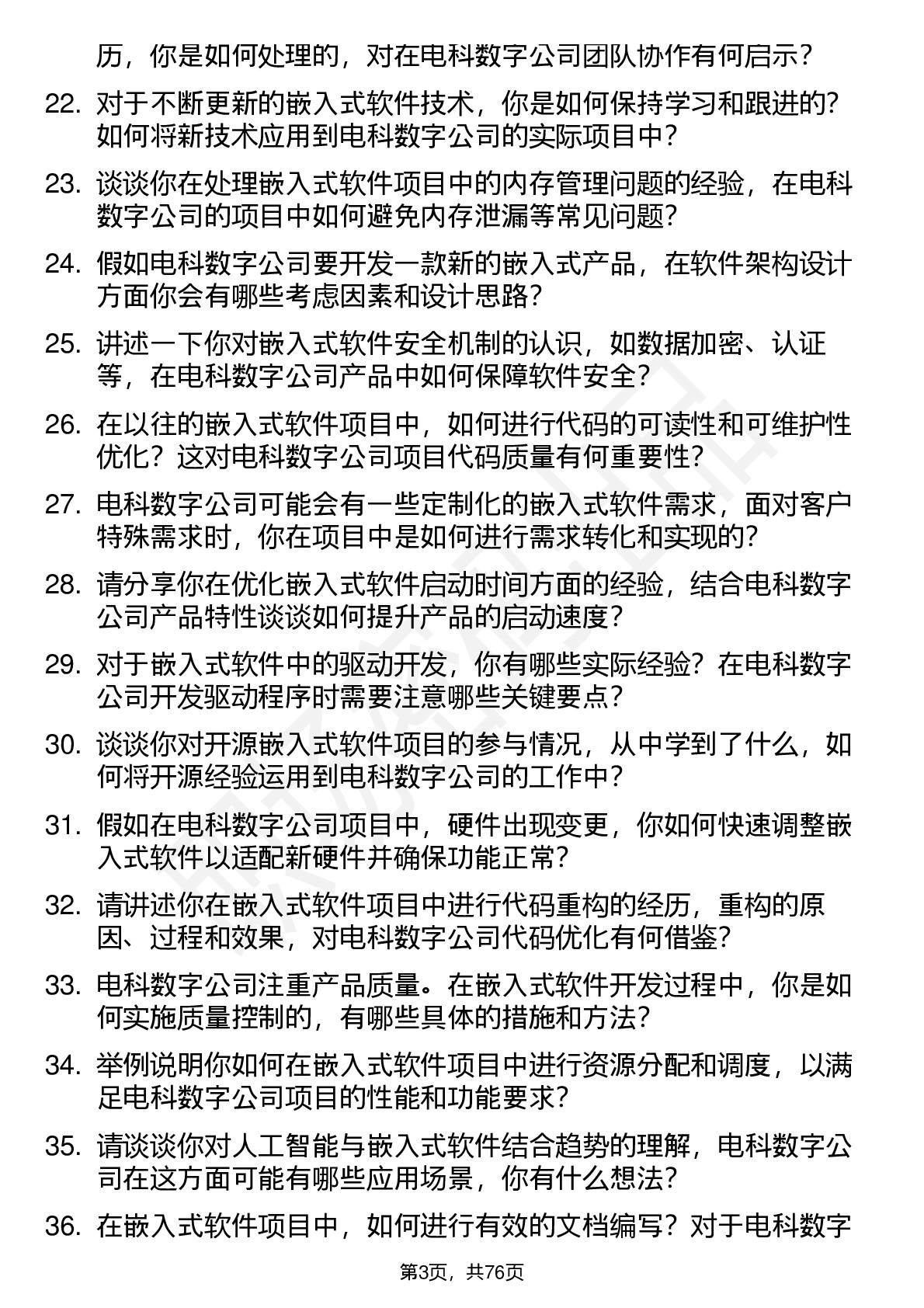 历，你是如何处理的，对在电科数字公司团队协作有何启示？

22. 对于不断更新的嵌入式软件技术，你是如何保持学习和跟进的？如何将新技术应用到电科数字公司的实际项目中？

23. 谈谈你在处理嵌入式软件项目中的内存管理问题的经验，在电科数字公司的项目中如何避免内存泄漏等常见问题？

24. 假如电科数字公司要开发一款新的嵌入式产品，在软件架构设计方面你会有哪些考虑因素和设计思路？

25. 讲述一下你对嵌入式软件安全机制的认识，如数据加密、认证等，在电科数字公司产品中如何保障软件安全？

26. 在以往的嵌入式软件项目中，如何进行代码的可读性和可维护性优化？这对电科数字公司项目代码质量有何重要性？

27. 电科数字公司可能会有一些定制化的嵌入式软件需求，面对客户特殊需求时，你在项目中是如何进行需求转化和实现的？

28. 请分享你在优化嵌入式软件启动时间方面的经验，结合电科数字公司产品特性谈谈如何提升产品的启动速度？

29. 对于嵌入式软件中的驱动开发，你有哪些实际经验？在电科数字公司开发驱动程序时需要注意哪些关键要点？

30. 谈谈你对开源嵌入式软件项目的参与情况，从中学到了什么，如何将开源经验运用到电科数字公司的工作中？

31. 假如在电科数字公司项目中，硬件出现变更，你如何快速调整嵌入式软件以适配新硬件并确保功能正常？

32. 请讲述你在嵌入式软件项目中进行代码重构的经历，重构的原因、过程和效果，对电科数字公司代码优化有何借鉴？

33. 电科数字公司注重产品质量。在嵌入式软件开发过程中，你是如何实施质量控制的，有哪些具体的措施和方法？

34. 举例说明你如何在嵌入式软件项目中进行资源分配和调度，以满足电科数字公司项目的性能和功能要求？

35. 请谈谈你对人工智能与嵌入式软件结合趋势的理解，电科数字公司在这方面可能有哪些应用场景，你有什么想法？

36. 在嵌入式软件项目中，如何进行有效的文档编写？对于电科数字

第3页，共76页